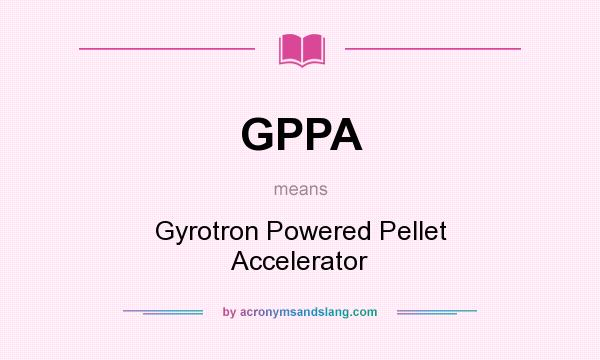 GPPA

means

Gyrotron Powered Pellet Accelerator

by acronymsandslang.com